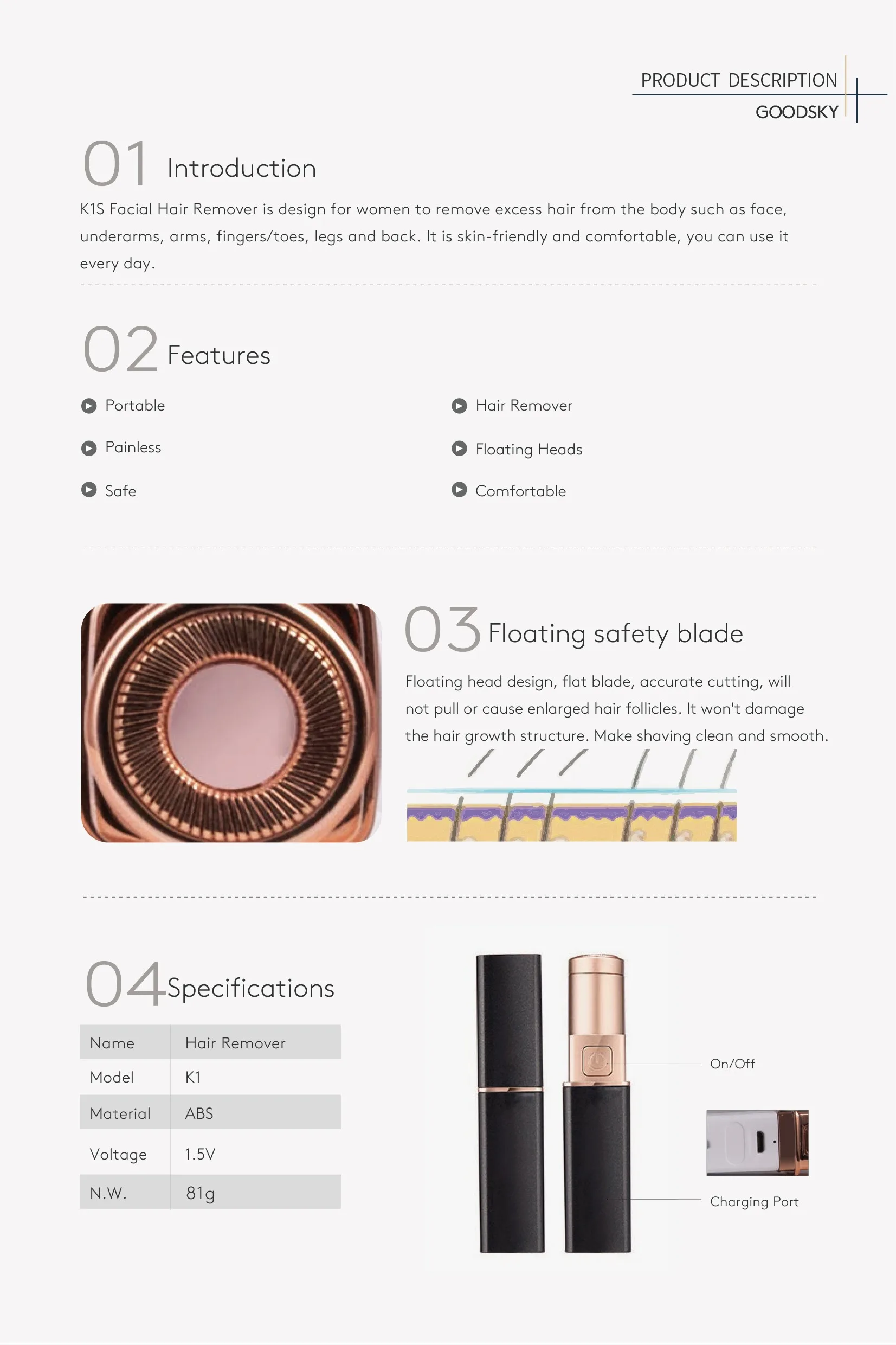 PRODUCT DESCRIPTION
GOODSKY

01 Introduction

K1S Facial Hair Remover is design for women to remove excess hair from the body such as face, underarms, arms, fingers/toes, legs and back. It is skin-friendly and comfortable, you can use it every day.

02 Features

Portable
Painless
Safe
Hair Remover
Floating Heads
Comfortable

03 Floating safety blade

Floating head design, flat blade, accurate cutting, will not pull or cause enlarged hair follicles. It won't damage the hair growth structure. Make shaving clean and smooth.

04 Specifications

| Name | Hair Remover |
|---|---|
| Model | K1 |
| Material | ABS |
| Voltage | 1.5V |
| N.W. | 81g |

On/Off
Charging Port